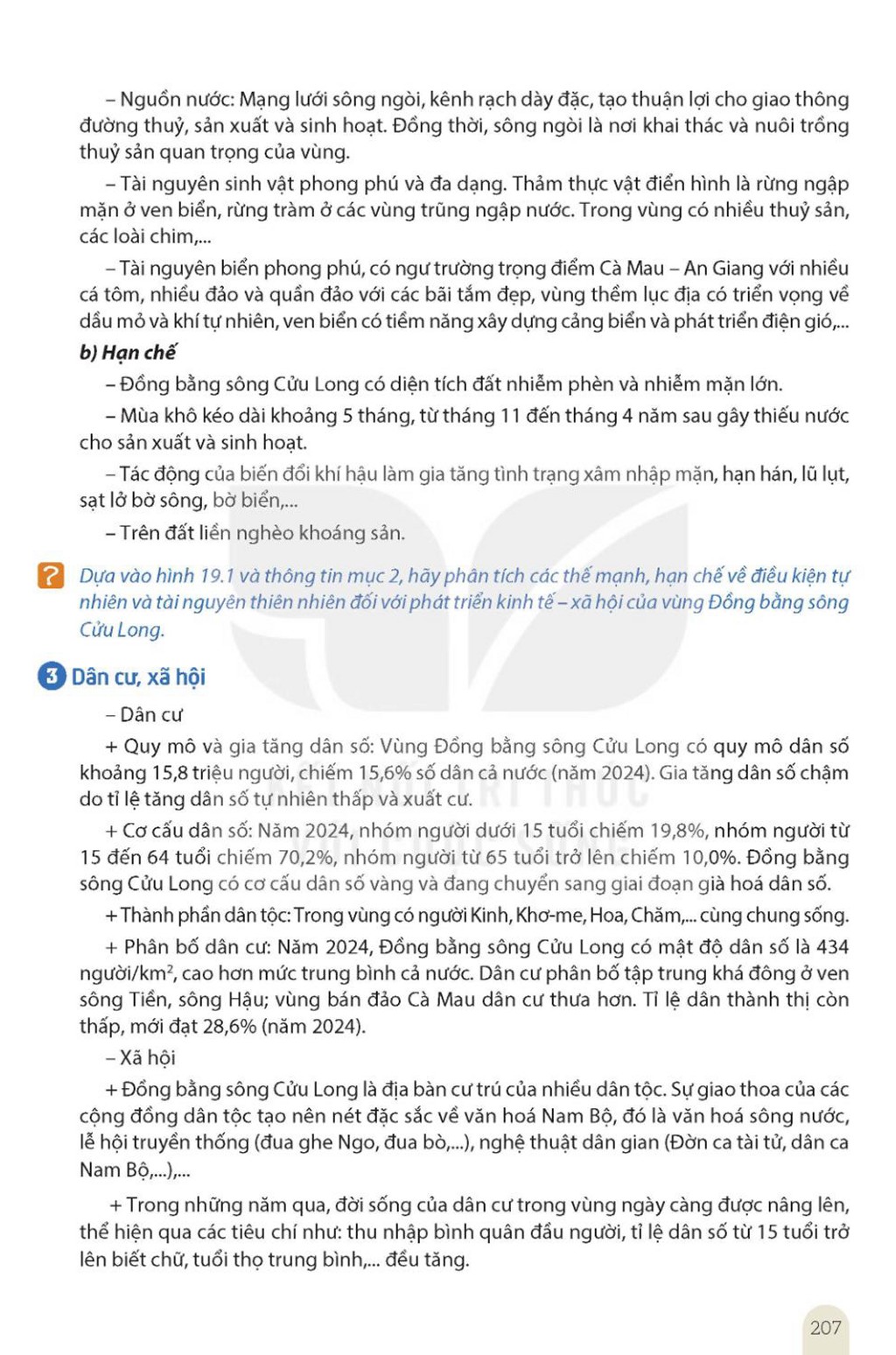 – Nguồn nước: Mạng lưới sông ngòi, kênh rạch dày đặc, tạo thuận lợi cho giao thông đường thuỷ, sản xuất và sinh hoạt. Đồng thời, sông ngòi là nơi khai thác và nuôi trồng thuỷ sản quan trọng của vùng.

– Tài nguyên sinh vật phong phú và đa dạng. Thảm thực vật điển hình là rừng ngập mặn ở ven biển, rừng tràm ở các vùng trũng ngập nước. Trong vùng có nhiều thuỷ sản, các loài chim,...

– Tài nguyên biển phong phú, có ngư trường trọng điểm Cà Mau – An Giang với nhiều cá tôm, nhiều đảo và quần đảo với các bãi tắm đẹp, vùng thềm lục địa có triển vọng về dầu mỏ và khí tự nhiên, ven biển có tiềm năng xây dựng cảng biển và phát triển điện gió,...

b) Hạn chế

– Đồng bằng sông Cửu Long có diện tích đất nhiễm phèn và nhiễm mặn lớn.

– Mùa khô kéo dài khoảng 5 tháng, từ tháng 11 đến tháng 4 năm sau gây thiếu nước cho sản xuất và sinh hoạt.

– Tác động của biến đổi khí hậu làm gia tăng tình trạng xâm nhập mặn, hạn hán, lũ lụt, sạt lở bờ sông, bờ biển,...

– Trên đất liền nghèo khoáng sản.

? Dựa vào hình 19.1 và thông tin mục 2, hãy phân tích các thế mạnh, hạn chế về điều kiện tự nhiên và tài nguyên thiên nhiên đối với phát triển kinh tế – xã hội của vùng Đồng bằng sông Cửu Long.

3 Dân cư, xã hội

– Dân cư

+ Quy mô và gia tăng dân số: Vùng Đồng bằng sông Cửu Long có quy mô dân số khoảng 15,8 triệu người, chiếm 15,6% số dân cả nước (năm 2024). Gia tăng dân số chậm do tỉ lệ tăng dân số tự nhiên thấp và xuất cư.

+ Cơ cấu dân số: Năm 2024, nhóm người dưới 15 tuổi chiếm 19,8%, nhóm người từ 15 đến 64 tuổi chiếm 70,2%, nhóm người từ 65 tuổi trở lên chiếm 10,0%. Đồng bằng sông Cửu Long có cơ cấu dân số vàng và đang chuyển sang giai đoạn già hoá dân số.

+ Thành phần dân tộc: Trong vùng có người Kinh, Khơ-me, Hoa, Chăm,... cùng chung sống.

+ Phân bố dân cư: Năm 2024, Đồng bằng sông Cửu Long có mật độ dân số là 434 người/km$^2$, cao hơn mức trung bình cả nước. Dân cư phân bố tập trung khá đông ở ven sông Tiền, sông Hậu; vùng bán đảo Cà Mau dân cư thưa hơn. Tỉ lệ dân thành thị còn thấp, mới đạt 28,6% (năm 2024).

– Xã hội

+ Đồng bằng sông Cửu Long là địa bàn cư trú của nhiều dân tộc. Sự giao thoa của các cộng đồng dân tộc tạo nên nét đặc sắc về văn hoá Nam Bộ, đó là văn hoá sông nước, lễ hội truyền thống (đua ghe Ngo, đua bò,...), nghệ thuật dân gian (Đờn ca tài tử, dân ca Nam Bộ,...),...

+ Trong những năm qua, đời sống của dân cư trong vùng ngày càng được nâng lên, thể hiện qua các tiêu chí như: thu nhập bình quân đầu người, tỉ lệ dân số từ 15 tuổi trở lên biết chữ, tuổi thọ trung bình,... đều tăng.

207